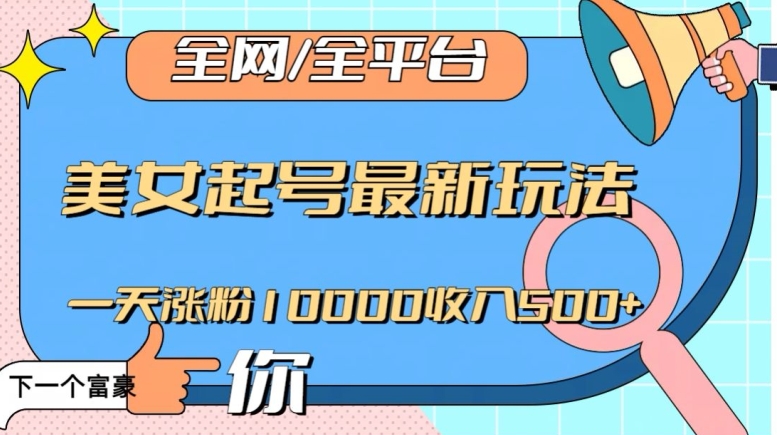 全网/全平台

美女起号最新玩法

一天涨粉10000收入500+

下一个富豪

你